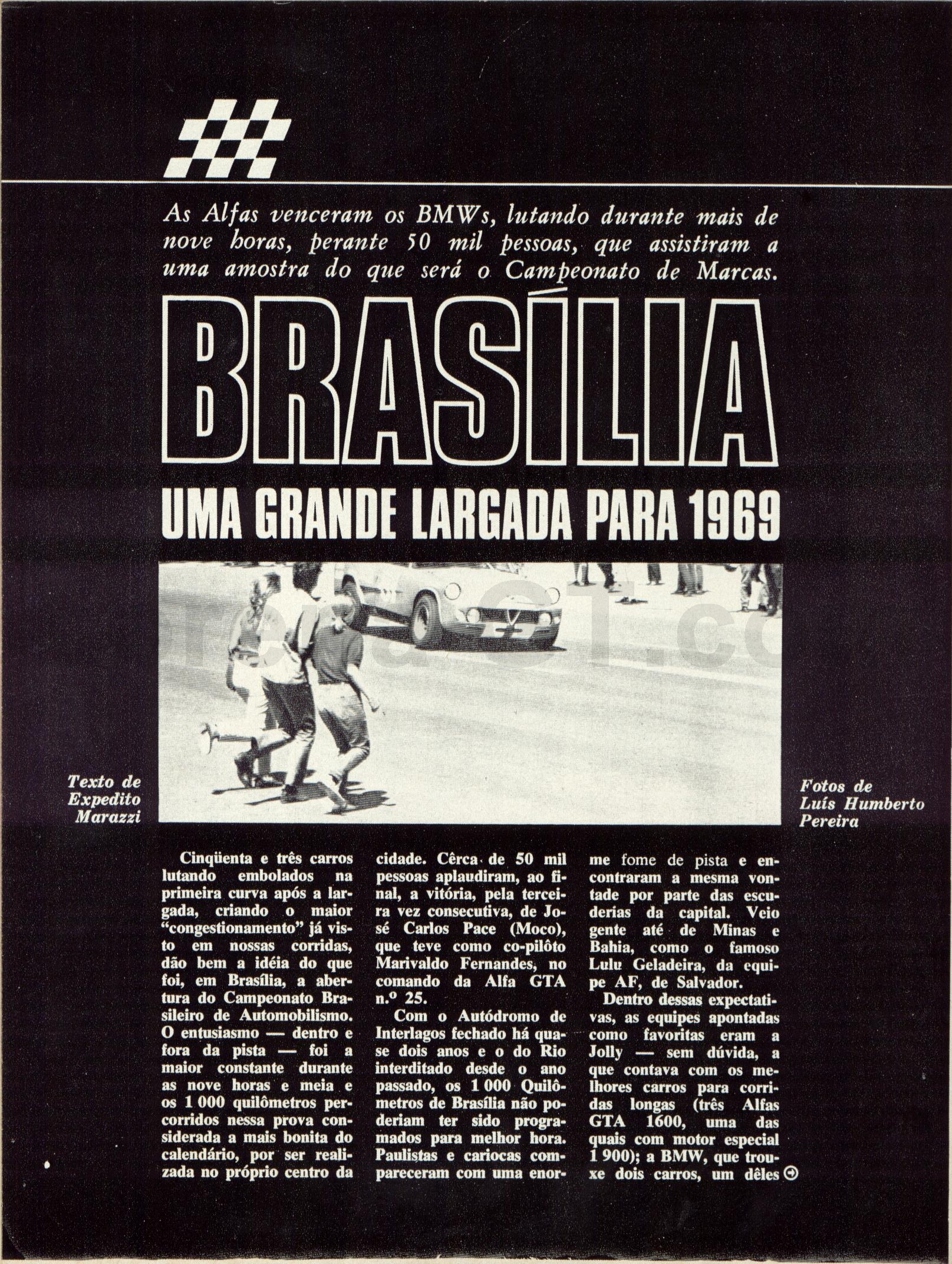 As Alfas venceram os BMWs, lutando durante mais de nove horas, perante 50 mil pessoas, que assistiram a uma amostra do que será o Campeonato de Marcas.

BRASÍLIA

UMA GRANDE LARGADA PARA 1969

Texto de Expedito Marazzi

Fotos de Luís Humberto Pereira

Cinqüenta e três carros lutando embolados na primeira curva após a largada, criando o maior "congestionamento" já visto em nossas corridas, dão bem a idéia do que foi, em Brasília, a abertura do Campeonato Brasileiro de Automobilismo. O entusiasmo — dentro e fora da pista — foi a maior constante durante as nove horas e meia e os 1 000 quilômetros percorridos nessa prova considerada a mais bonita do calendário, por ser realizada no próprio centro da cidade. Cêrca de 50 mil pessoas aplaudiram, ao final, a vitória, pela terceira vez consecutiva, de José Carlos Pace (Moco), que teve como co-pilôto Marivaldo Fernandes, no comando da Alfa GTA n.º 25.

Com o Autódromo de Interlagos fechado há quase dois anos e o do Rio interditado desde o ano passado, os 1 000 Quilômetros de Brasília não poderiam ter sido programados para melhor hora. Paulistas e cariocas compareceram com uma enorme fome de pista e encontraram a mesma vontade por parte das escuderias da capital. Veio gente até de Minas e Bahia, como o famoso Lulu Geladeira, da equipe AF, de Salvador.

Dentro dessas expectativas, as equipes apontadas como favoritas eram a Jolly — sem dúvida, a que contava com os melhores carros para corridas longas (três Alfas GTA 1600, uma das quais com motor especial 1 900); a BMW, que trouxe dois carros, um dêles